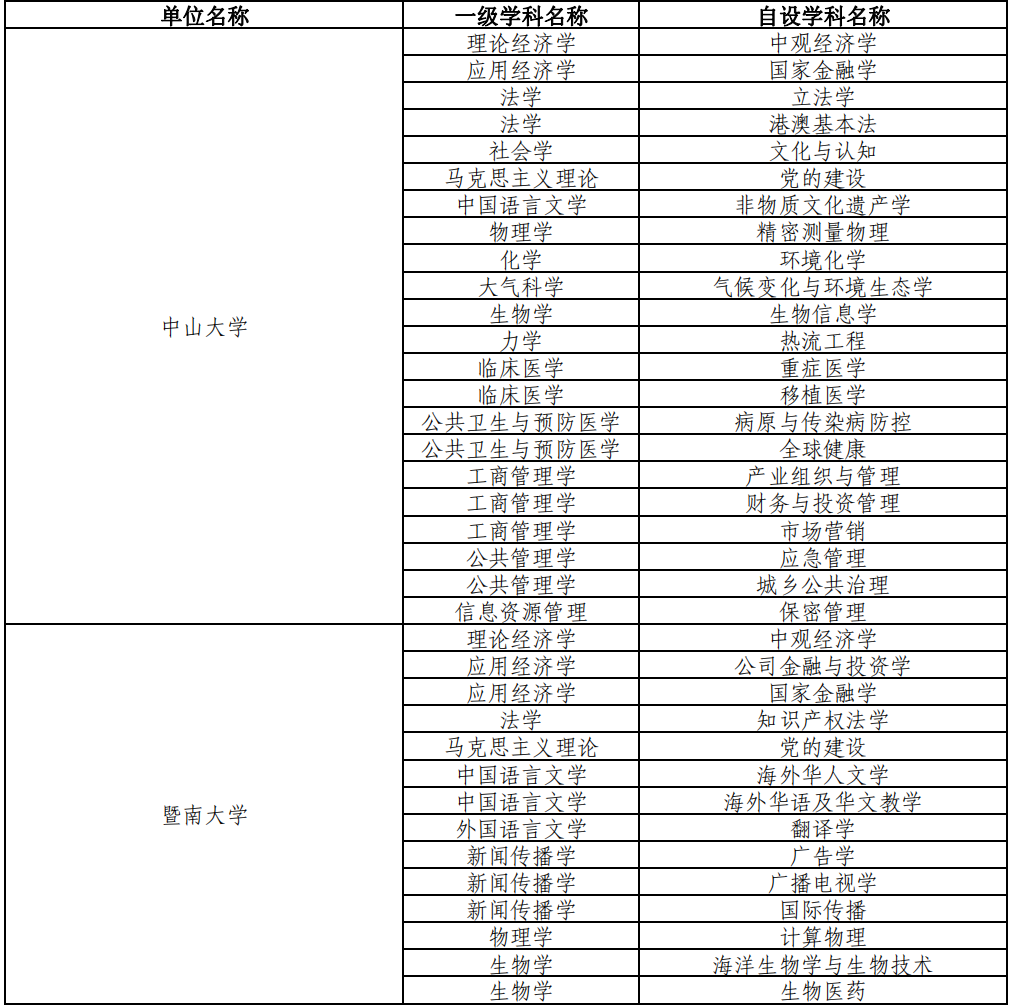 | 单位名称 | 一级学科名称 | 自设学科名称 |
|---|---|---|
| 中山大学 | 理论经济学 | 中观经济学 |
| | 应用经济学 | 国家金融学 |
| | 法学 | 立法学 |
| | 法学 | 港澳基本法 |
| | 社会学 | 文化与认知 |
| | 马克思主义理论 | 党的建设 |
| | 中国语言文学 | 非物质文化遗产学 |
| | 物理学 | 精密测量物理 |
| | 化学 | 环境化学 |
| | 大气科学 | 气候变化与环境生态学 |
| | 生物学 | 生物信息学 |
| | 力学 | 热流工程 |
| | 临床医学 | 重症医学 |
| | 临床医学 | 移植医学 |
| | 公共卫生与预防医学 | 病原与传染病防控 |
| | 公共卫生与预防医学 | 全球健康 |
| | 工商管理学 | 产业组织与管理 |
| | 工商管理学 | 财务与投资管理 |
| | 工商管理学 | 市场营销 |
| | 公共管理学 | 应急管理 |
| | 公共管理学 | 城乡公共治理 |
| | 信息资源管理 | 保密管理 |
| 暨南大学 | 理论经济学 | 中观经济学 |
| | 应用经济学 | 公司金融与投资学 |
| | 应用经济学 | 国家金融学 |
| | 法学 | 知识产权法学 |
| | 马克思主义理论 | 党的建设 |
| | 中国语言文学 | 海外华人文学 |
| | 中国语言文学 | 海外华语及华文教学 |
| | 外国语言文学 | 翻译学 |
| | 新闻传播学 | 广告学 |
| | 新闻传播学 | 广播电视学 |
| | 新闻传播学 | 国际传播 |
| | 物理学 | 计算物理 |
| | 生物学 | 海洋生物学与生物技术 |
| | 生物学 | 生物医药 |